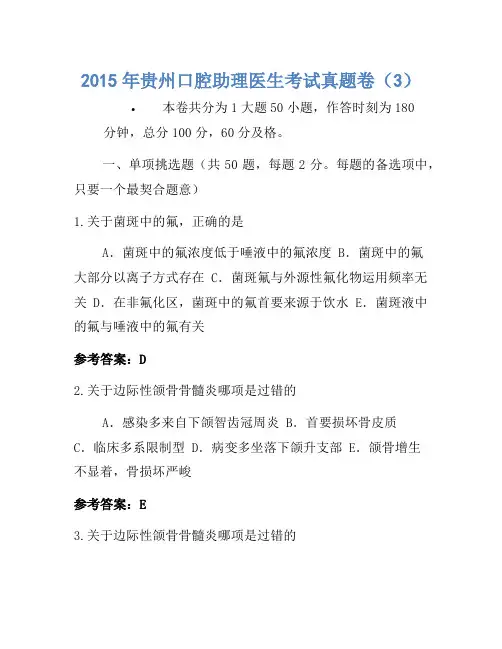 2015 年贵州口腔助理医生考试真题卷（3）

• 本卷共分为 1 大题 50 小题，作答时刻为 180 分钟，总分 100 分，60 分及格。

一、单项挑选题（共 50 题，每题 2 分。每题的备选项中，只要一个最契合题意）

1.关于菌斑中的氟，正确的是

A．菌斑中的氟浓度低于唾液中的氟浓度 B．菌斑中的氟大部分以离子方式存在 C．菌斑氟与外源性氟化物运用频率无关 D．在非氟化区，菌斑中的氟首要来源于饮水 E．菌斑液中的氟与唾液中的氟有关

参考答案：D

2.关于边际性颌骨骨髓炎哪项是过错的

A．感染多来自下颌智齿冠周炎 B．首要损坏骨皮质 C．临床多系限制型 D．病变多坐落下颌升支部 E．颌骨增生不显着，骨损坏严峻

参考答案：E

3.关于边际性颌骨骨髓炎哪项是过错的